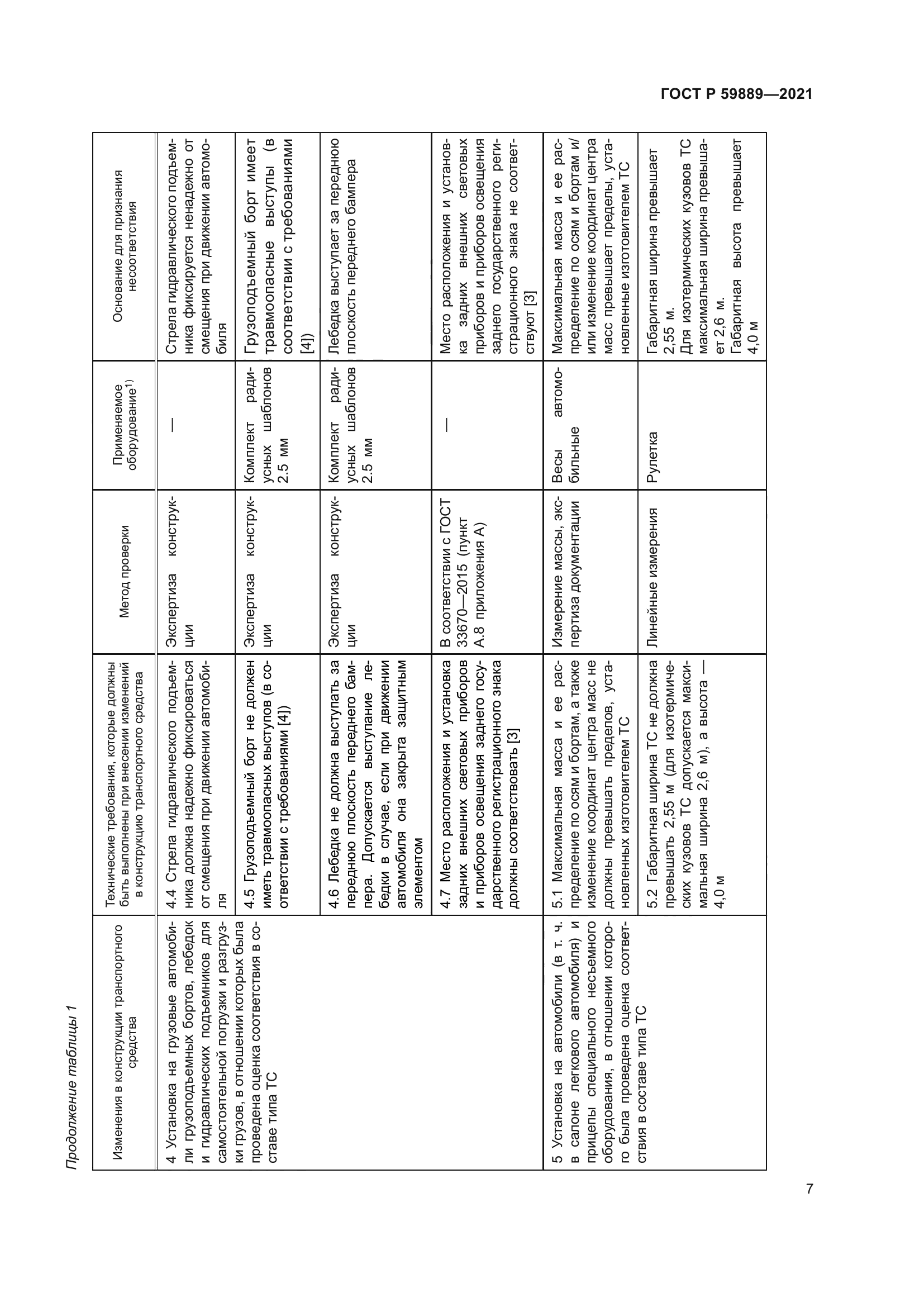 ГОСТ Р 59889—2021

Продолжение таблицы 1

| Изменения в конструкции транспортного средства | Технические требования, которые должны быть выполнены при внесении изменений в конструкцию транспортного средства | Метод проверки | Применяемое оборудование$^{1)}$ | Основание для признания несоответствия |
|---|---|---|---|---|
| 4 Установка на грузовые автомобили грузоподъемных бортов, лебедок и гидравлических подъемников для самостоятельной погрузки и разгрузки грузов, в отношении которых была проведена оценка соответствия в составе типа ТС | 4.4 Стрела гидравлического подъемника должна надежно фиксироваться от смещения при движении автомобиля | Экспертиза конструкции | — | Стрела гидравлического подъемника фиксируется ненадежно от смещения при движении автомобиля |
| | 4.5 Грузоподъемный борт не должен иметь травмоопасных выступов (в соответствии с требованиями [4]) | Экспертиза конструкции | Комплект радиусных шаблонов 2.5 мм | Грузоподъемный борт имеет травмоопасные выступы (в соответствии с требованиями [4]) |
| | 4.6 Лебедка не должна выступать за переднюю плоскость переднего бампера. Допускается выступание лебедки в случае, если при движении автомобиля она закрыта защитным элементом | Экспертиза конструкции | Комплект радиусных шаблонов 2.5 мм | Лебедка выступает за переднюю плоскость переднего бампера |
| | 4.7 Место расположения и установка задних внешних световых приборов и приборов освещения заднего государственного регистрационного знака должны соответствовать [3] | В соответствии с ГОСТ 33670—2015 (пункт А.8 приложения А) | — | Место расположения и установка задних внешних световых приборов и приборов освещения заднего государственного регистрационного знака не соответствуют [3] |
| 5 Установка на автомобили (в т. ч. в салоне легкового автомобиля) и прицепы специального несъемного оборудования, в отношении которого была проведена оценка соответствия в составе типа ТС | 5.1 Максимальная масса и ее распределение по осям и бортам, а также изменение координат центра масс не должны превышать пределов, установленных изготовителем ТС | Измерение массы, экспертиза документации | Весы автомобильные | Максимальная масса и ее распределение по осям и бортам и/или изменение координат центра масс превышает пределы, установленные изготовителем ТС |
| | 5.2 Габаритная ширина ТС не должна превышать 2,55 м (для изотермических кузовов ТС допускается максимальная ширина 2,6 м), а высота — 4,0 м | Линейные измерения | Рулетка | Габаритная ширина превышает 2,55 м. Для изотермических кузовов ТС максимальная ширина превышает 2,6 м. Габаритная высота превышает 4,0 м |

7